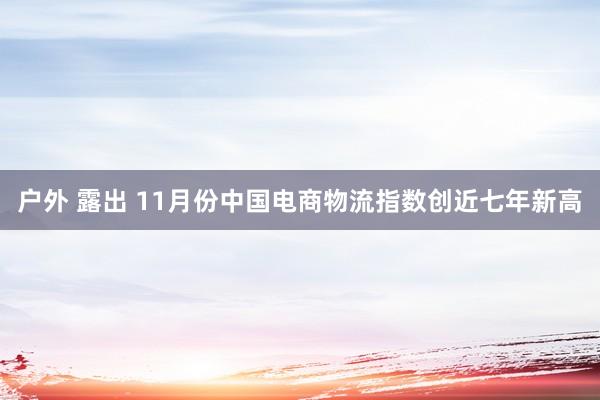 户外 露出 11月份中国电商物流指数创近七年新高